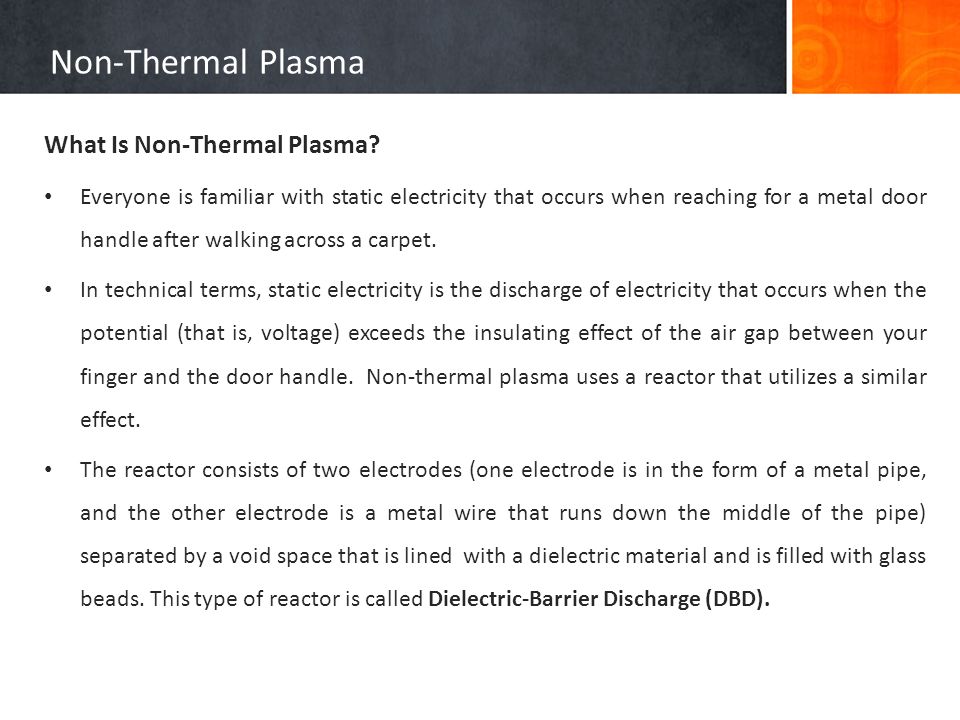 Non-Thermal Plasma

What Is Non-Thermal Plasma?

• Everyone is familiar with static electricity that occurs when reaching for a metal door handle after walking across a carpet.

• In technical terms, static electricity is the discharge of electricity that occurs when the potential (that is, voltage) exceeds the insulating effect of the air gap between your finger and the door handle. Non-thermal plasma uses a reactor that utilizes a similar effect.

• The reactor consists of two electrodes (one electrode is in the form of a metal pipe, and the other electrode is a metal wire that runs down the middle of the pipe) separated by a void space that is lined with a dielectric material and is filled with glass beads. This type of reactor is called Dielectric-Barrier Discharge (DBD).